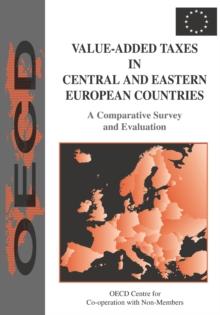 OECD

VALUE-ADDED TAXES IN CENTRAL AND EASTERN EUROPEAN COUNTRIES

A Comparative Survey and Evaluation

OECD Centre for Co-operation with Non-Members